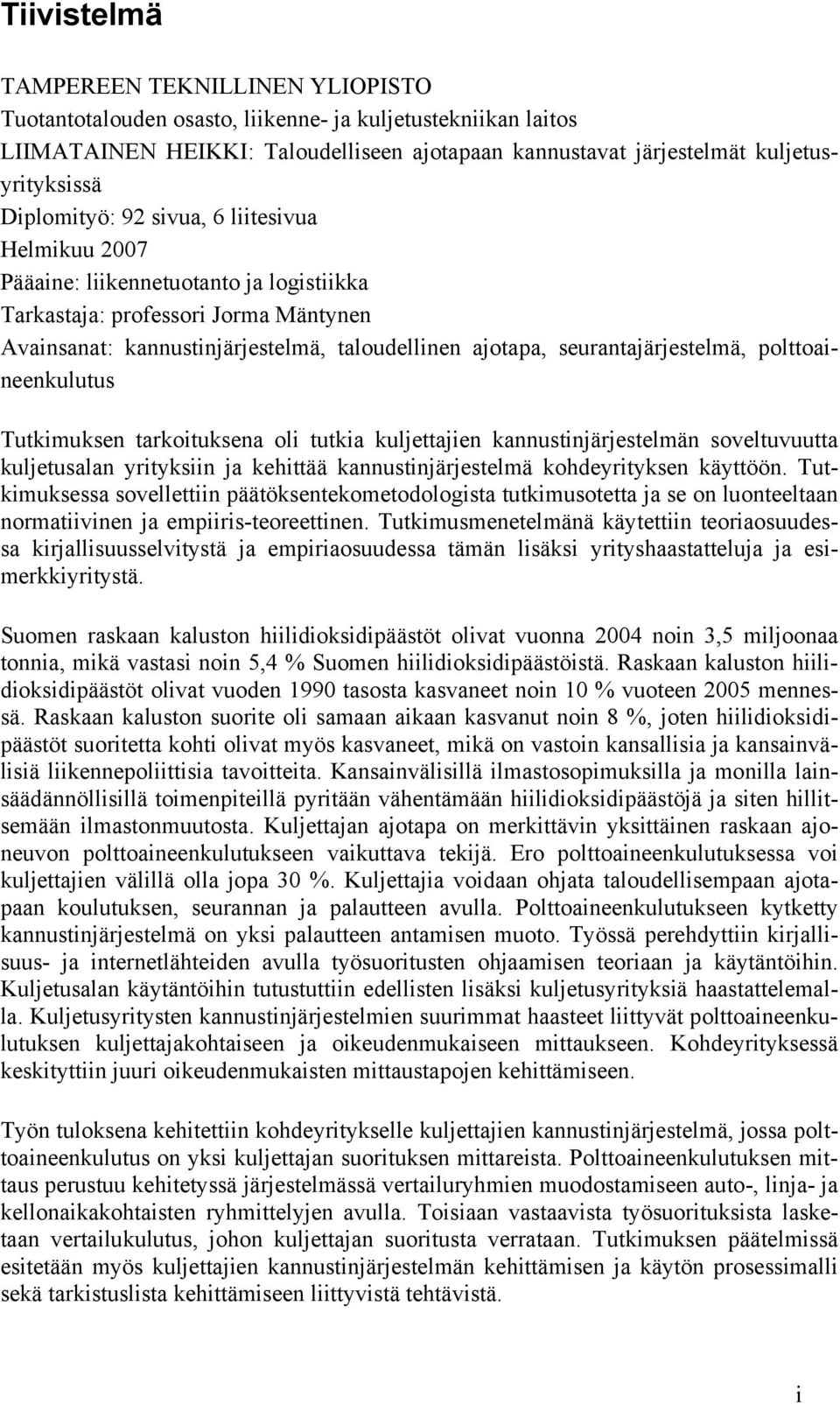 Tiivistelmä

TAMPEREEN TEKNILLINEN YLIOPISTO
Tuotantotalouden osasto, liikenne- ja kuljetustekniikan laitos
LIIMATAINEN HEIKKI: Taloudelliseen ajotapaan kannustavat järjestelmät kuljetusyrityksissä
Diplomityö: 92 sivua, 6 liitesivua
Helmikuu 2007
Pääaine: liikennetuotanto ja logistiikka
Tarkastaja: professori Jorma Mäntynen
Avainsanat: kannustinjärjestelmä, taloudellinen ajotapa, seurantajärjestelmä, polttoaineenkulutus

Tutkimuksen tarkoituksena oli tutkia kuljettajien kannustinjärjestelmän soveltuvuutta kuljetusalan yrityksiin ja kehittää kannustinjärjestelmä kohdeyrityksen käyttöön. Tutkimuksessa sovellettiin päätöksentekometodologista tutkimusotetta ja se on luonteeltaan normatiivinen ja empiiris-teoreettinen. Tutkimusmenetelmänä käytettiin teoriaosuudessa kirjallisuusselvitystä ja empiriaosuudessa tämän lisäksi yrityshaastatteluja ja esimerkkiyritystä.

Suomen raskaan kaluston hiilidioksidipäästöt olivat vuonna 2004 noin 3,5 miljoonaa tonnia, mikä vastasi noin 5,4 % Suomen hiilidioksidipäästöistä. Raskaan kaluston hiilidioksidipäästöt olivat vuoden 1990 tasosta kasvaneet noin 10 % vuoteen 2005 mennessä. Raskaan kaluston suorite oli samaan aikaan kasvanut noin 8 %, joten hiilidioksidipäästöt suoritetta kohti olivat myös kasvaneet, mikä on vastoin kansallisia ja kansainvälisiä liikennepoliittisia tavoitteita. Kansainvälisillä ilmastosopimuksilla ja monilla lainsäädännöllisillä toimenpiteillä pyritään vähentämään hiilidioksidipäästöjä ja siten hillitsemään ilmastonmuutosta. Kuljettajan ajotapa on merkittävin yksittäinen raskaan ajoneuvon polttoaineenkulutukseen vaikuttava tekijä. Ero polttoaineenkulutuksessa voi kuljettajien välillä olla jopa 30 %. Kuljettajia voidaan ohjata taloudellisempaan ajotapaan koulutuksen, seurannan ja palautteen avulla. Polttoaineenkulutukseen kytketty kannustinjärjestelmä on yksi palautteen antamisen muoto. Työssä perehdyttiin kirjallisuus- ja internetlähteiden avulla työsuoritusten ohjaamisen teoriaan ja käytäntöihin. Kuljetusalan käytäntöihin tutustuttiin edellisten lisäksi kuljetusyrityksiä haastattelemalla. Kuljetusyritysten kannustinjärjestelmien suurimmat haasteet liittyvät polttoaineenkulutuksen kuljettajakohtaiseen ja oikeudenmukaiseen mittaukseen. Kohdeyrityksessä keskityttiin juuri oikeudenmukaisten mittaustapojen kehittämiseen.

Työn tuloksena kehitettiin kohdeyritykselle kuljettajien kannustinjärjestelmä, jossa polttoaineenkulutus on yksi kuljettajan suorituksen mittareista. Polttoaineenkulutuksen mittaus perustuu kehitetyssä järjestelmässä vertailuryhmien muodostamiseen auto-, linja- ja kellonaikakohtaisten ryhmittelyjen avulla. Toisiaan vastaavista työsuorituksista lasketaan vertailukulutus, johon kuljettajan suoritusta verrataan. Tutkimuksen päätelmissä esitetään myös kuljettajien kannustinjärjestelmän kehittämisen ja käytön prosessimalli sekä tarkistuslista kehittämiseen liittyvistä tehtävistä.

i